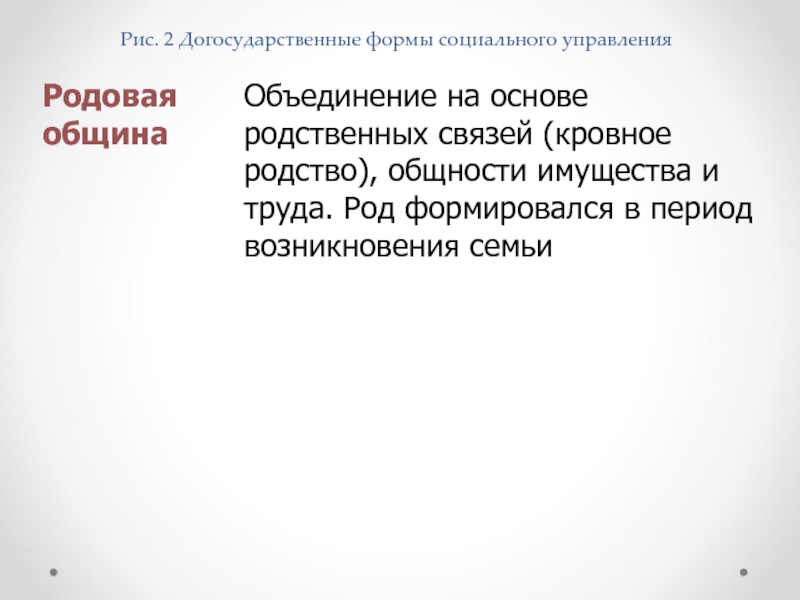 Рис. 2 Догосударственные формы социального управления

Родовая община

Объединение на основе родственных связей (кровное родство), общности имущества и труда. Род формировался в период возникновения семьи